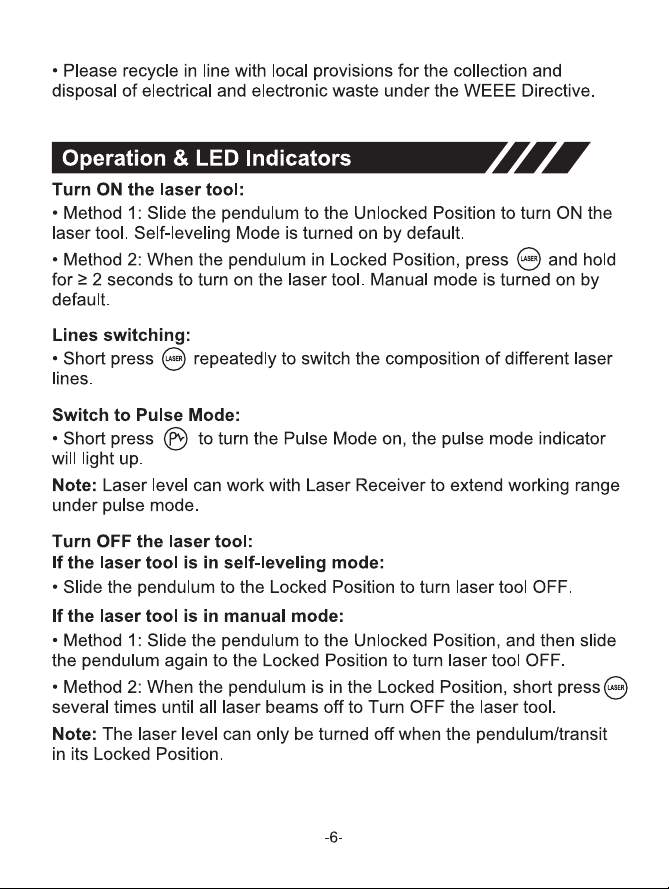 • Please recycle in line with local provisions for the collection and disposal of electrical and electronic waste under the WEEE Directive.

Operation & LED Indicators

Turn ON the laser tool:

• Method 1: Slide the pendulum to the Unlocked Position to turn ON the laser tool. Self-leveling Mode is turned on by default.

• Method 2: When the pendulum in Locked Position, press LASER and hold for ≥ 2 seconds to turn on the laser tool. Manual mode is turned on by default.

Lines switching:

• Short press LASER repeatedly to switch the composition of different laser lines.

Switch to Pulse Mode:

• Short press P to turn the Pulse Mode on, the pulse mode indicator will light up.

Note: Laser level can work with Laser Receiver to extend working range under pulse mode.

Turn OFF the laser tool:
If the laser tool is in self-leveling mode:

• Slide the pendulum to the Locked Position to turn laser tool OFF.

If the laser tool is in manual mode:

• Method 1: Slide the pendulum to the Unlocked Position, and then slide the pendulum again to the Locked Position to turn laser tool OFF.

• Method 2: When the pendulum is in the Locked Position, short press LASER several times until all laser beams off to Turn OFF the laser tool.

Note: The laser level can only be turned off when the pendulum/transit in its Locked Position.

-6-